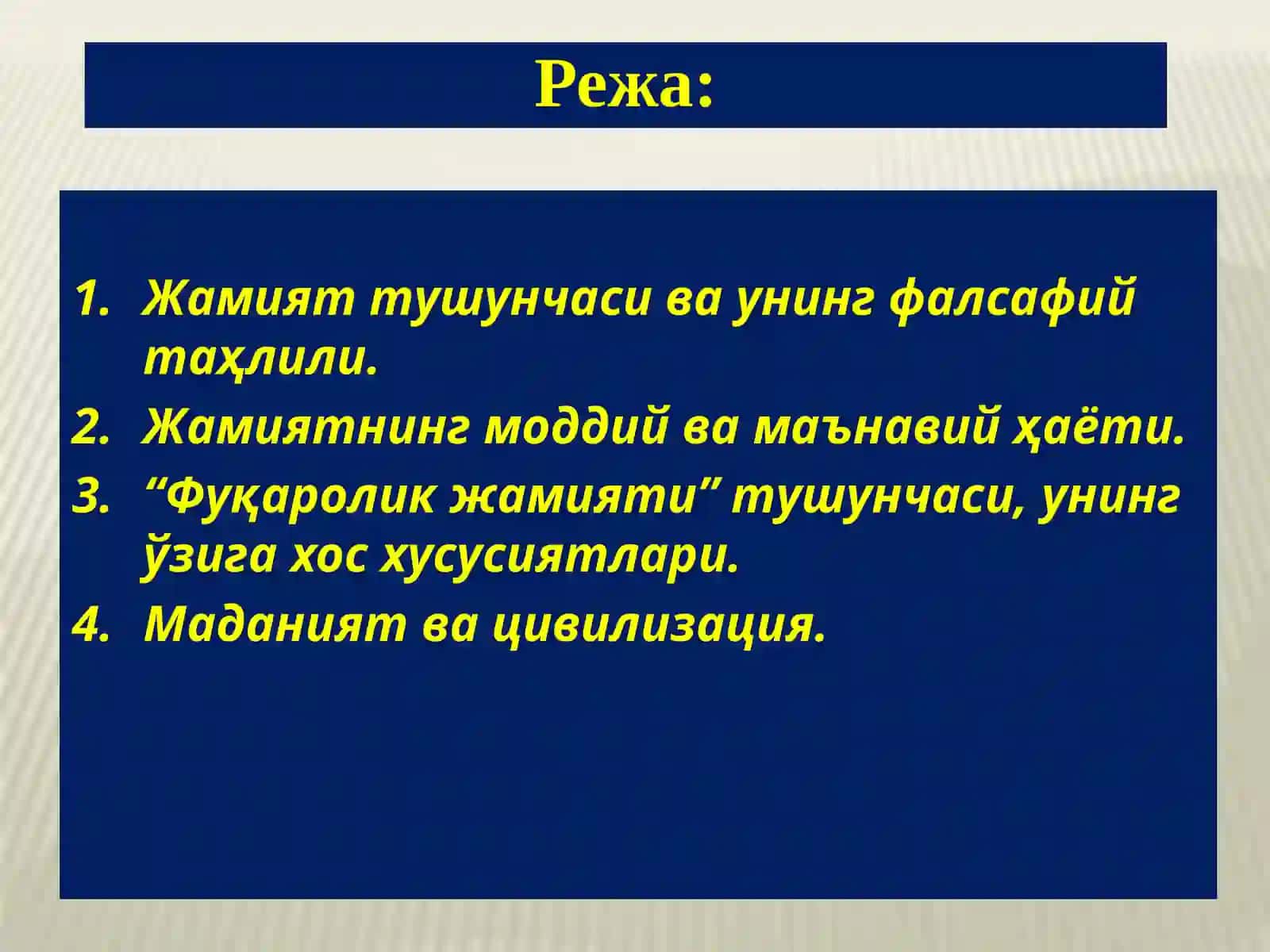 Режа:

1. Жамият тушунчаси ва унинг фалсафий таҳлили.
2. Жамиятнинг моддий ва маънавий ҳаёти.
3. “Фуқаролик жамияти” тушунчаси, унинг ўзига хос хусусиятлари.
4. Маданият ва цивилизация.